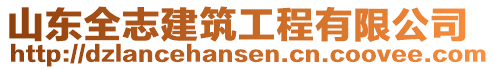 山东全志建筑工程有限公司
http://dzlancehansen.cn.coovee.com